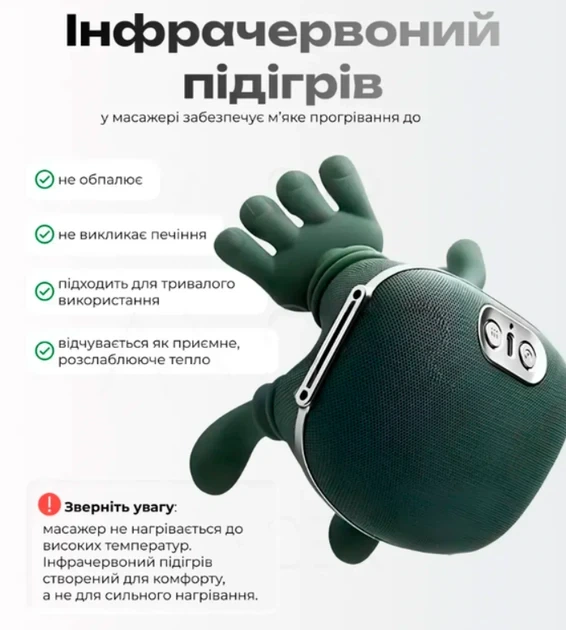 Інфрачервоний підігрів

у масажері забезпечує м'яке прогрівання до

не обпалює

не викликає печіння

підходить для тривалого використання

відчувається як приємне, розслаблююче тепло

Зверніть увагу:
масажер не нагрівається до високих температур. Інфрачервоний підігрів створений для комфорту, а не для сильного нагрівання.